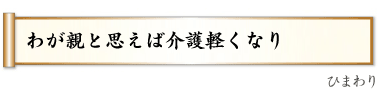 わが親と思えば介護軽くなり

ひまわり